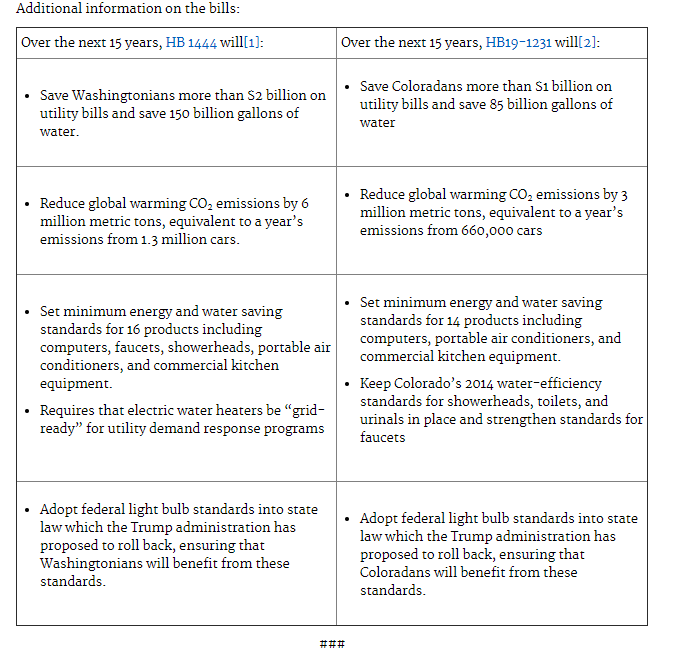 Additional information on the bills:

| Over the next 15 years, HB 1444 will[1]: | Over the next 15 years, HB19-1231 will[2]: |
|---|---|
| • Save Washingtonians more than $2 billion on utility bills and save 150 billion gallons of water. | • Save Coloradans more than $1 billion on utility bills and save 85 billion gallons of water |
| • Reduce global warming $CO_2$ emissions by 6 million metric tons, equivalent to a year's emissions from 1.3 million cars. | • Reduce global warming $CO_2$ emissions by 3 million metric tons, equivalent to a year's emissions from 660,000 cars |
| • Set minimum energy and water saving standards for 16 products including computers, faucets, showerheads, portable air conditioners, and commercial kitchen equipment. • Requires that electric water heaters be "grid-ready" for utility demand response programs | • Set minimum energy and water saving standards for 14 products including computers, portable air conditioners, and commercial kitchen equipment. • Keep Colorado's 2014 water-efficiency standards for showerheads, toilets, and urinals in place and strengthen standards for faucets |
| • Adopt federal light bulb standards into state law which the Trump administration has proposed to roll back, ensuring that Washingtonians will benefit from these standards. | • Adopt federal light bulb standards into state law which the Trump administration has proposed to roll back, ensuring that Coloradans will benefit from these standards. |

###